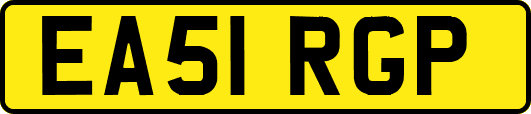 EA51 RGP